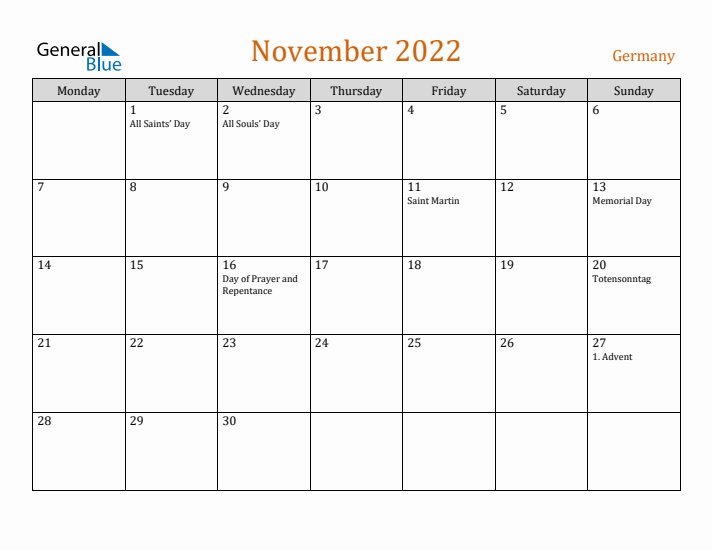 General Blue

November 2022

Germany

| Monday | Tuesday | Wednesday | Thursday | Friday | Saturday | Sunday |
|---|---|---|---|---|---|---|
| | 1 All Saints' Day | 2 All Souls' Day | 3 | 4 | 5 | 6 |
| 7 | 8 | 9 | 10 | 11 Saint Martin | 12 | 13 Memorial Day |
| 14 | 15 | 16 Day of Prayer and Repentance | 17 | 18 | 19 | 20 Totensonntag |
| 21 | 22 | 23 | 24 | 25 | 26 | 27 1. Advent |
| 28 | 29 | 30 | | | | |